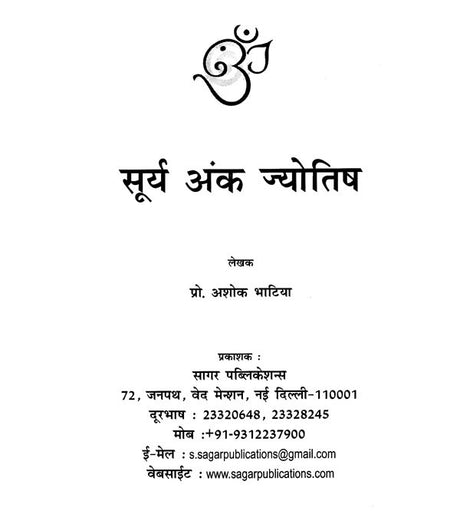 ॐ

सूर्य अंक ज्योतिष

लेखक

प्रो. अशोक भाटिया

प्रकाशक :
सागर पब्लिकेशन्स
72, जनपथ, वेद मेन्शन, नई दिल्ली-110001
दूरभाष : 23320648, 23328245
मोब :+91-9312237900
ई-मेल : s.sagarpublications@gmail.com
वेबसाईट : www.sagarpublications.com